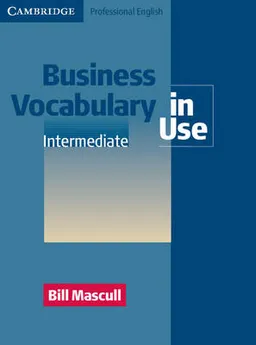 CAMBRIDGE Professional English

Business Vocabulary in Use

Intermediate

Bill Mascull